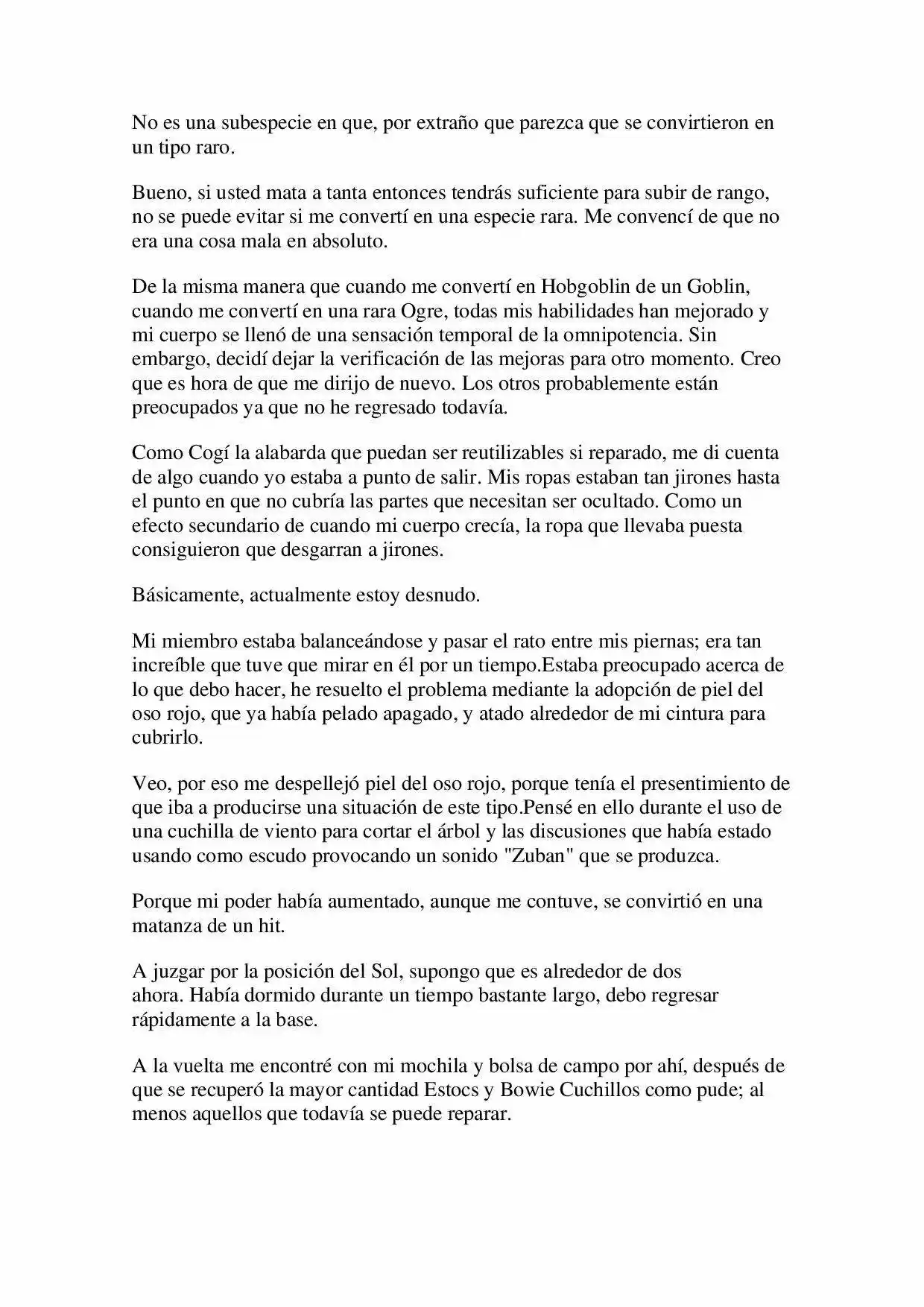 No es una subespecie en que, por extraño que parezca que se convirtieron en un tipo raro.

Bueno, si usted mata a tanta entonces tendrás suficiente para subir de rango, no se puede evitar si me convertí en una especie rara. Me convencí de que no era una cosa mala en absoluto.

De la misma manera que cuando me convertí en Hobgoblin de un Goblin, cuando me convertí en una rara Ogre, todas mis habilidades han mejorado y mi cuerpo se llenó de una sensación temporal de la omnipotencia. Sin embargo, decidí dejar la verificación de las mejoras para otro momento. Creo que es hora de que me dirijo de nuevo. Los otros probablemente están preocupados ya que no he regresado todavía.

Como Cogí la alabarda que puedan ser reutilizables si reparado, me di cuenta de algo cuando yo estaba a punto de salir. Mis ropas estaban tan jirones hasta el punto en que no cubría las partes que necesitan ser ocultado. Como un efecto secundario de cuando mi cuerpo crecía, la ropa que llevaba puesta consiguieron que desgarran a jirones.

Básicamente, actualmente estoy desnudo.

Mi miembro estaba balanceándose y pasar el rato entre mis piernas; era tan increíble que tuve que mirar en él por un tiempo.Estaba preocupado acerca de lo que debo hacer, he resuelto el problema mediante la adopción de piel del oso rojo, que ya había pelado apagado, y atado alrededor de mi cintura para cubrirlo.

Veo, por eso me despellejó piel del oso rojo, porque tenía el presentimiento de que iba a producirse una situación de este tipo.Pensé en ello durante el uso de una cuchilla de viento para cortar el árbol y las discusiones que había estado usando como escudo provocando un sonido "Zuban" que se produzca.

Porque mi poder había aumentado, aunque me contuve, se convirtió en una matanza de un hit.

A juzgar por la posición del Sol, supongo que es alrededor de dos ahora. Había dormido durante un tiempo bastante largo, debo regresar rápidamente a la base.

A la vuelta me encontré con mi mochila y bolsa de campo por ahí, después de que se recuperó la mayor cantidad Estocs y Bowie Cuchillos como pude; al menos aquellos que todavía se puede reparar.